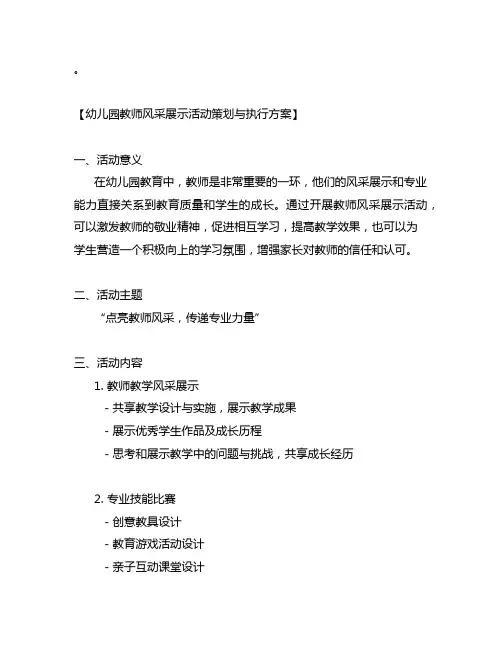 。

【幼儿园教师风采展示活动策划与执行方案】

一、活动意义

在幼儿园教育中，教师是非常重要的一环，他们的风采展示和专业能力直接关系到教育质量和学生的成长。通过开展教师风采展示活动，可以激发教师的敬业精神，促进相互学习，提高教学效果，也可以为学生营造一个积极向上的学习氛围，增强家长对教师的信任和认可。

二、活动主题

“点亮教师风采，传递专业力量”

三、活动内容

1. 教师教学风采展示

- 共享教学设计与实施，展示教学成果

- 展示优秀学生作品及成长历程

- 思考和展示教学中的问题与挑战，共享成长经历

2. 专业技能比赛

- 创意教具设计

- 教育游戏活动设计

- 亲子互动课堂设计